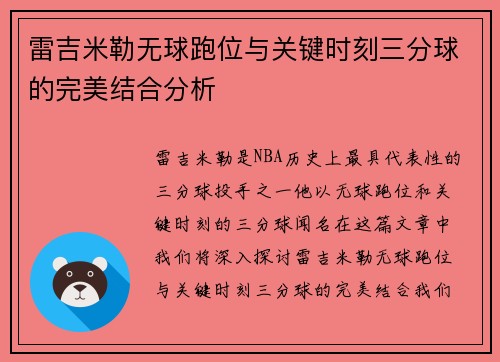 雷吉米勒无球跑位与关键时刻三分球的完美结合分析

雷吉米勒是NBA历史上最具代表性的三分球投手之一他以无球跑位和关键时刻的三分球闻名在这篇文章中我们将深入探讨雷吉米勒无球跑位与关键时刻三分球的完美结合我们